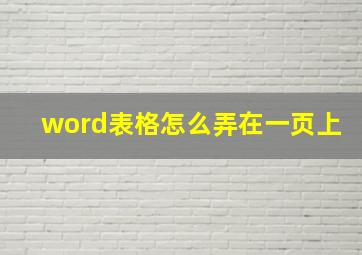 word表格怎么弄在一页上